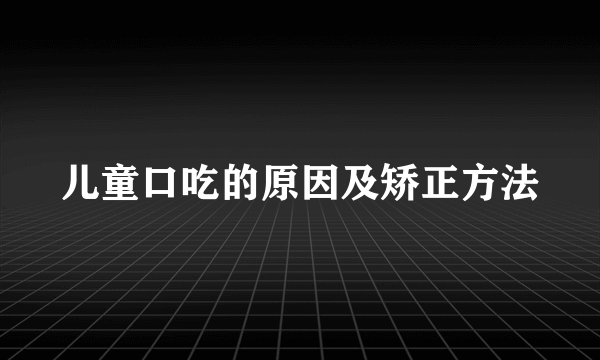 儿童口吃的原因及矫正方法